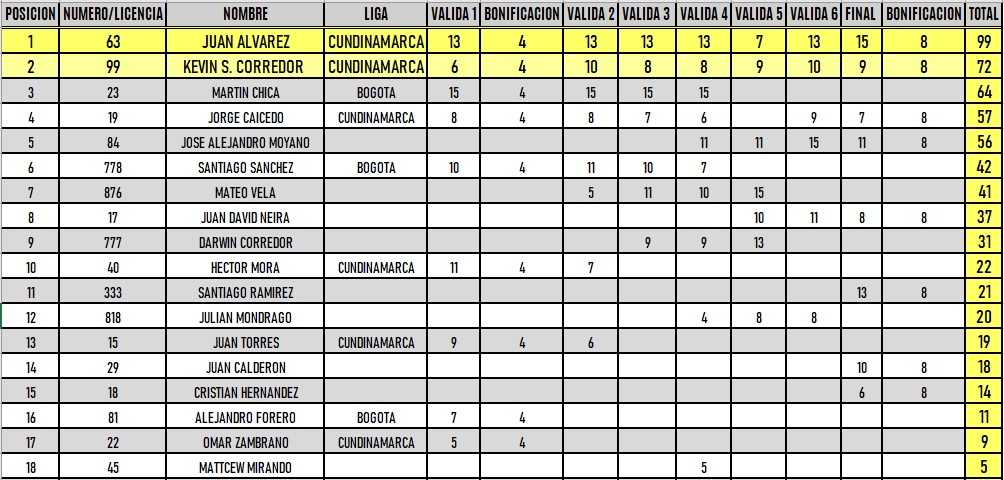 | POSICION | NUMERO/LICENCIA | NOMBRE | LIGA | VALIDA 1 | BONIFICACION | VALIDA 2 | VALIDA 3 | VALIDA 4 | VALIDA 5 | VALIDA 6 | FINAL | BONIFICACION | TOTAL |
|---|---|---|---|---|---|---|---|---|---|---|---|---|---|
| 1 | 63 | JUAN ALVAREZ | CUNDINAMARCA | 13 | 4 | 13 | 13 | 13 | 7 | 13 | 15 | 8 | 99 |
| 2 | 99 | KEVIN S. CORREDOR | CUNDINAMARCA | 6 | 4 | 10 | 8 | 8 | 9 | 10 | 9 | 8 | 72 |
| 3 | 23 | MARTIN CHICA | BOGOTA | 15 | 4 | 15 | 15 | 15 | | | | | 64 |
| 4 | 19 | JORGE CAICEDO | CUNDINAMARCA | 8 | 4 | 8 | 7 | 6 | | 9 | 7 | 8 | 57 |
| 5 | 84 | JOSE ALEJANDRO MOYANO | | | | | | 11 | 11 | 15 | 11 | 8 | 56 |
| 6 | 778 | SANTIAGO SANCHEZ | BOGOTA | 10 | 4 | 11 | 10 | 7 | | | | | 42 |
| 7 | 876 | MATEO VELA | | | | 5 | 11 | 10 | 15 | | | | 41 |
| 8 | 17 | JUAN DAVID NEIRA | | | | | | | 10 | 11 | 8 | 8 | 37 |
| 9 | 777 | DARWIN CORREDOR | | | | | 9 | 9 | 13 | | | | 31 |
| 10 | 40 | HECTOR MORA | CUNDINAMARCA | 11 | 4 | 7 | | | | | | | 22 |
| 11 | 333 | SANTIAGO RAMIREZ | | | | | | | | | 13 | 8 | 21 |
| 12 | 818 | JULIAN MONDRAGO | | | | | | 4 | 8 | 8 | | | 20 |
| 13 | 15 | JUAN TORRES | CUNDINAMARCA | 9 | 4 | 6 | | | | | | | 19 |
| 14 | 29 | JUAN CALDERON | | | | | | | | | 10 | 8 | 18 |
| 15 | 18 | CRISTIAN HERNANDEZ | | | | | | | | | 6 | 8 | 14 |
| 16 | 81 | ALEJANDRO FORERO | BOGOTA | 7 | 4 | | | | | | | | 11 |
| 17 | 22 | OMAR ZAMBRANO | CUNDINAMARCA | 5 | 4 | | | | | | | | 9 |
| 18 | 45 | MATTCEW MIRANDO | | | | | | 5 | | | | | 5 |